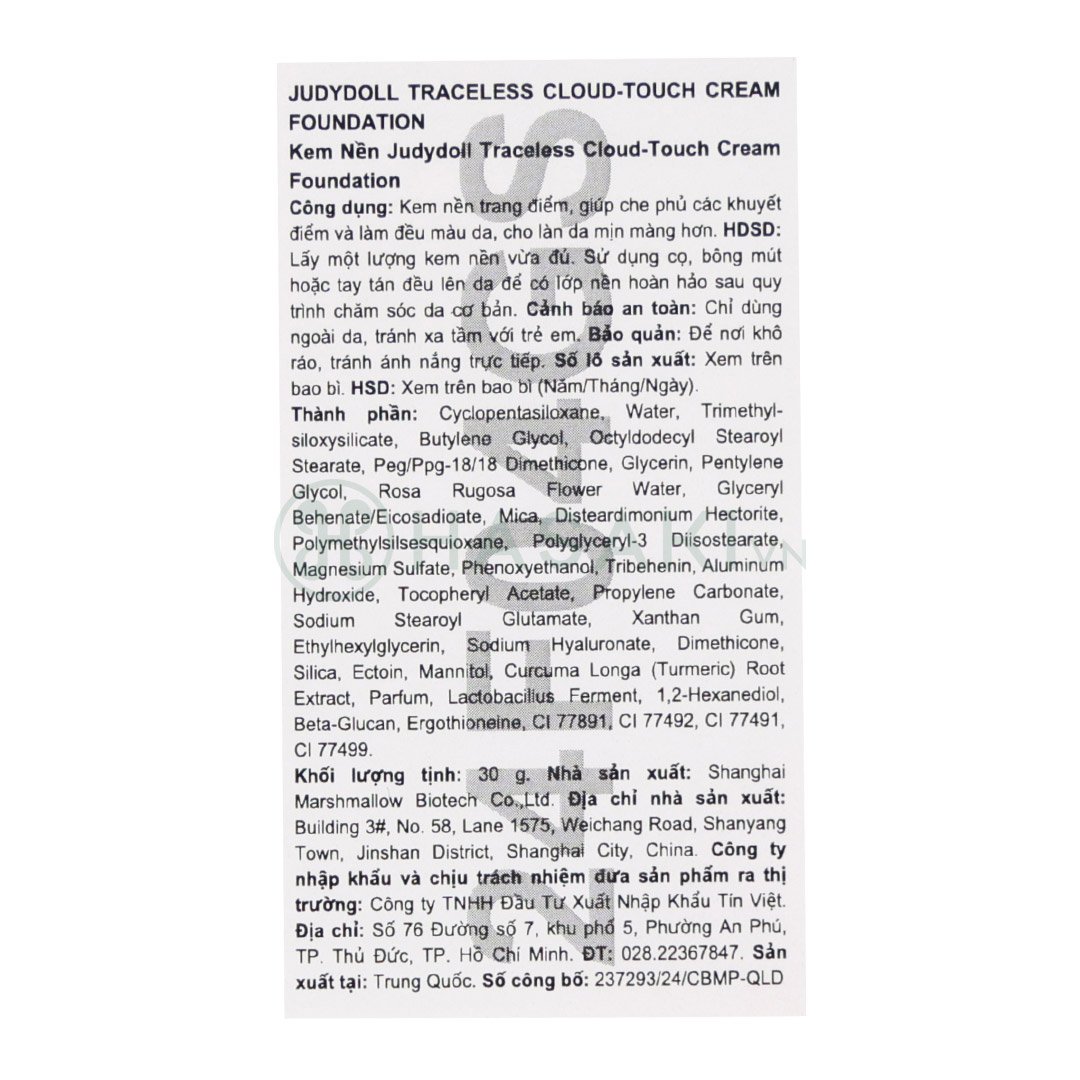 JUDYDOLL TRACELESS CLOUD-TOUCH CREAM FOUNDATION

Kem Nền Judydoll Traceless Cloud-Touch Cream Foundation

Công dụng: Kem nền trang điểm, giúp che phủ các khuyết điểm và làm đều màu da, cho làn da mịn màng hơn. HDSD: Lấy một lượng kem nền vừa đủ. Sử dụng cọ, bông mút hoặc tay tán đều lên da để có lớp nền hoàn hảo sau quy trình chăm sóc da cơ bản. Cảnh báo an toàn: Chỉ dùng ngoài da, tránh xa tầm với trẻ em. Bảo quản: Để nơi khô ráo, tránh ánh nắng trực tiếp. Số lô sản xuất: Xem trên bao bì. HSD: Xem trên bao bì (Năm/Tháng/Ngày).

Thành phần: Cyclopentasiloxane, Water, Trimethylsiloxysilicate, Butylene Glycol, Octyldodecyl Stearoyl Stearate, Peg/Ppg-18/18 Dimethicone, Glycerin, Pentylene Glycol, Rosa Rugosa Flower Water, Glyceryl Behenate/Eicosadioate, Mica, Disteardimonium Hectorite, Polymethylsilsesquioxane, Polyglyceryl-3 Diisostearate, Magnesium Sulfate, Phenoxyethanol, Tribehenin, Aluminum Hydroxide, Tocopheryl Acetate, Propylene Carbonate, Sodium Stearoyl Glutamate, Xanthan Gum, Ethylhexylglycerin, Sodium Hyaluronate, Dimethicone, Silica, Ectoin, Mannitol, Curcuma Longa (Turmeric) Root Extract, Parfum, Lactobacillus Ferment, 1,2-Hexanediol, Beta-Glucan, Ergothioneine, CI 77891, CI 77492, CI 77491, CI 77499.

Khối lượng tịnh: 30 g. Nhà sản xuất: Shanghai Marshmallow Biotech Co.,Ltd. Địa chỉ nhà sản xuất: Building 3#, No. 58, Lane 1575, Weichang Road, Shanyang Town, Jinshan District, Shanghai City, China. Công ty nhập khẩu và chịu trách nhiệm đưa sản phẩm ra thị trường: Công ty TNHH Đầu Tư Xuất Nhập Khẩu Tín Việt. Địa chỉ: Số 76 Đường số 7, khu phố 5, Phường An Phú, TP. Thủ Đức, TP. Hồ Chí Minh. ĐT: 028.22367847. Sản xuất tại: Trung Quốc. Số công bố: 237293/24/CBMP-QLD

HASAKI.VN